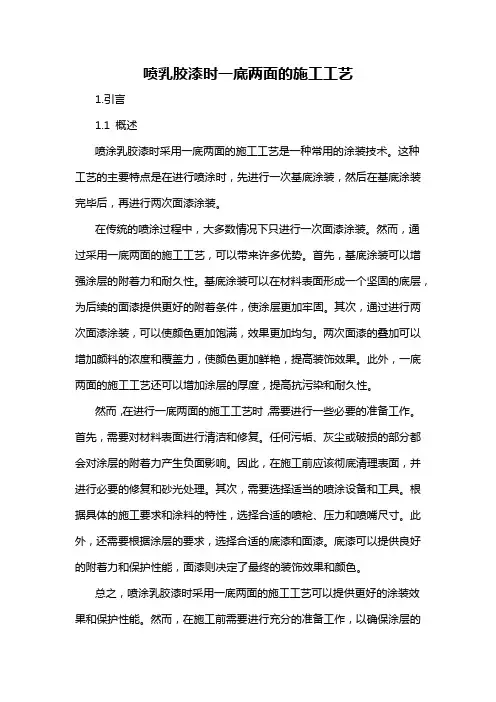 喷乳胶漆时一底两面的施工工艺

1.引言

1.1 概述

喷涂乳胶漆时采用一底两面的施工工艺是一种常用的涂装技术。这种工艺的主要特点是在进行喷涂时，先进行一次基底涂装，然后在基底涂装完毕后，再进行两次面漆涂装。

在传统的喷涂过程中，大多数情况下只进行一次面漆涂装。然而，通过采用一底两面的施工工艺，可以带来许多优势。首先，基底涂装可以增强涂层的附着力和耐久性。基底涂装可以在材料表面形成一个坚固的底层，为后续的面漆提供更好的附着条件，使涂层更加牢固。其次，通过进行两次面漆涂装，可以使颜色更加饱满，效果更加均匀。两次面漆的叠加可以增加颜料的浓度和覆盖力，使颜色更加鲜艳，提高装饰效果。此外，一底两面的施工工艺还可以增加涂层的厚度，提高抗污染和耐久性。

然而，在进行一底两面的施工工艺时，需要进行一些必要的准备工作。首先，需要对材料表面进行清洁和修复。任何污垢、灰尘或破损的部分都会对涂层的附着力产生负面影响。因此，在施工前应该彻底清理表面，并进行必要的修复和砂光处理。其次，需要选择适当的喷涂设备和工具。根据具体的施工要求和涂料的特性，选择合适的喷枪、压力和喷嘴尺寸。此外，还需要根据涂层的要求，选择合适的底漆和面漆。底漆可以提供良好的附着力和保护性能，面漆则决定了最终的装饰效果和颜色。

总之，喷涂乳胶漆时采用一底两面的施工工艺可以提供更好的涂装效果和保护性能。然而，在施工前需要进行充分的准备工作，以确保涂层的